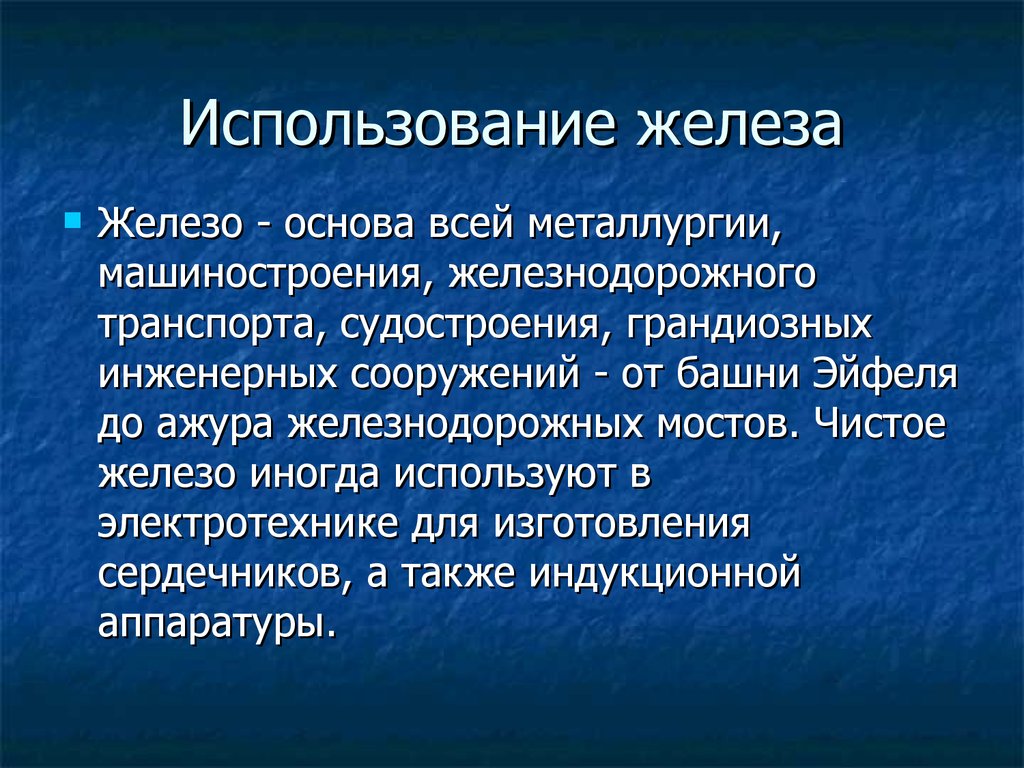 Использование железа

Железо - основа всей металлургии, машиностроения, железнодорожного транспорта, судостроения, грандиозных инженерных сооружений - от башни Эйфеля до ажура железнодорожных мостов. Чистое железо иногда используют в электротехнике для изготовления сердечников, а также индукционной аппаратуры.